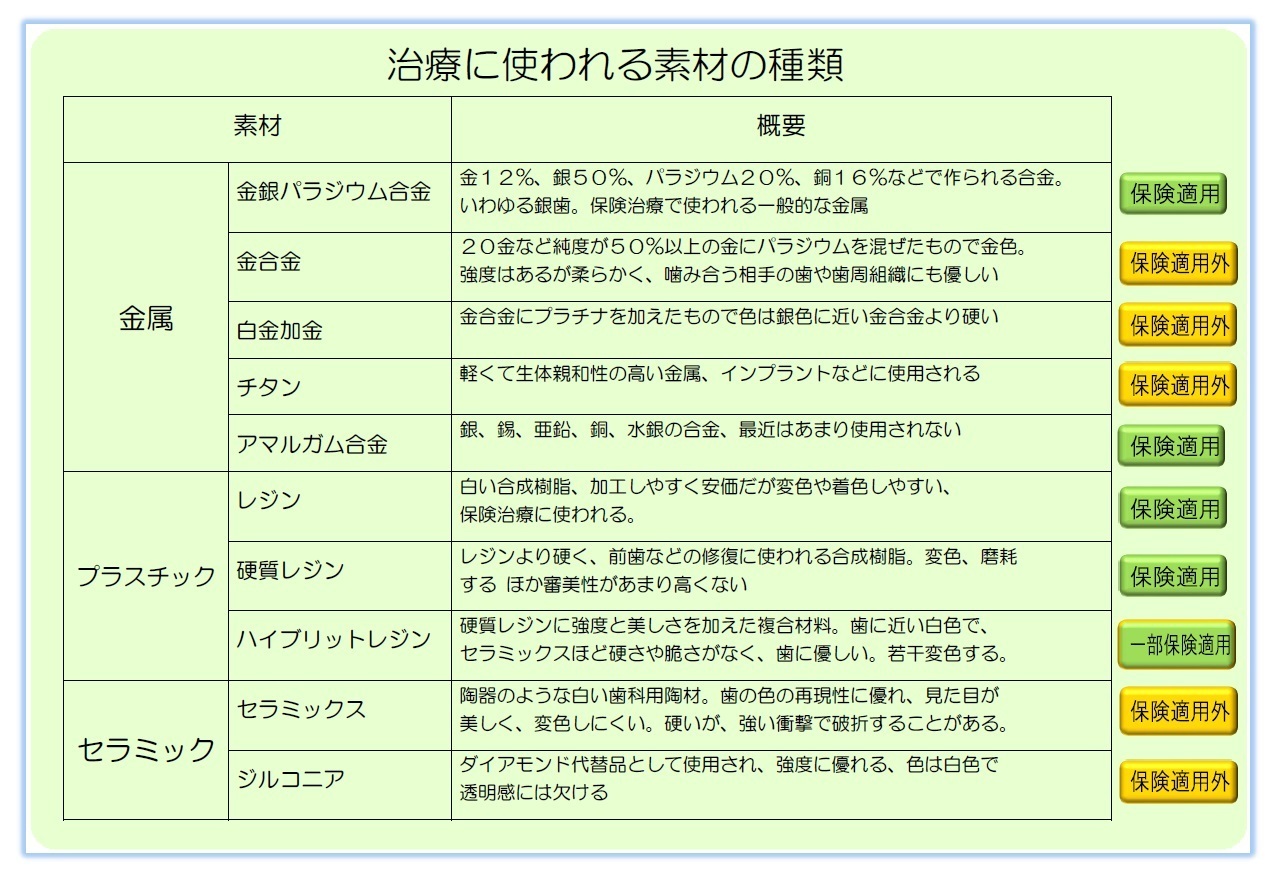 治療に使われる素材の種類

| 素材 | | 概要 | |
|---|---|---|---|
| 金属 | 金銀パラジウム合金 | 金１２％、銀５０％、パラジウム２０％、銅１６％などで作られる合金。いわゆる銀歯。保険治療で使われる一般的な金属 | 保険適用 |
| | 金合金 | ２０金など純度が５０％以上の金にパラジウムを混ぜたもので金色。強度はあるが柔らかく、噛み合う相手の歯や歯周組織にも優しい | 保険適用外 |
| | 白金加金 | 金合金にプラチナを加えたもので色は銀色に近い金合金より硬い | 保険適用外 |
| | チタン | 軽くて生体親和性の高い金属、インプラントなどに使用される | 保険適用外 |
| | アマルガム合金 | 銀、錫、亜鉛、銅、水銀の合金、最近はあまり使用されない | 保険適用 |
| プラスチック | レジン | 白い合成樹脂、加工しやすく安価だが変色や着色しやすい、保険治療に使われる。 | 保険適用 |
| | 硬質レジン | レジンより硬く、前歯などの修復に使われる合成樹脂。変色、磨耗する ほか審美性があまり高くない | 保険適用 |
| | ハイブリットレジン | 硬質レジンに強度と美しさを加えた複合材料。歯に近い白色で、セラミックスほど硬さや脆さがなく、歯に優しい。若干変色する。 | 一部保険適用 |
| セラミック | セラミックス | 陶器のような白い歯科用陶材。歯の色の再現性に優れ、見た目が美しく、変色しにくい。硬いが、強い衝撃で破折することがある。 | 保険適用外 |
| | ジルコニア | ダイアモンド代替品として使用され、強度に優れる、色は白色で透明感には欠ける | 保険適用外 |